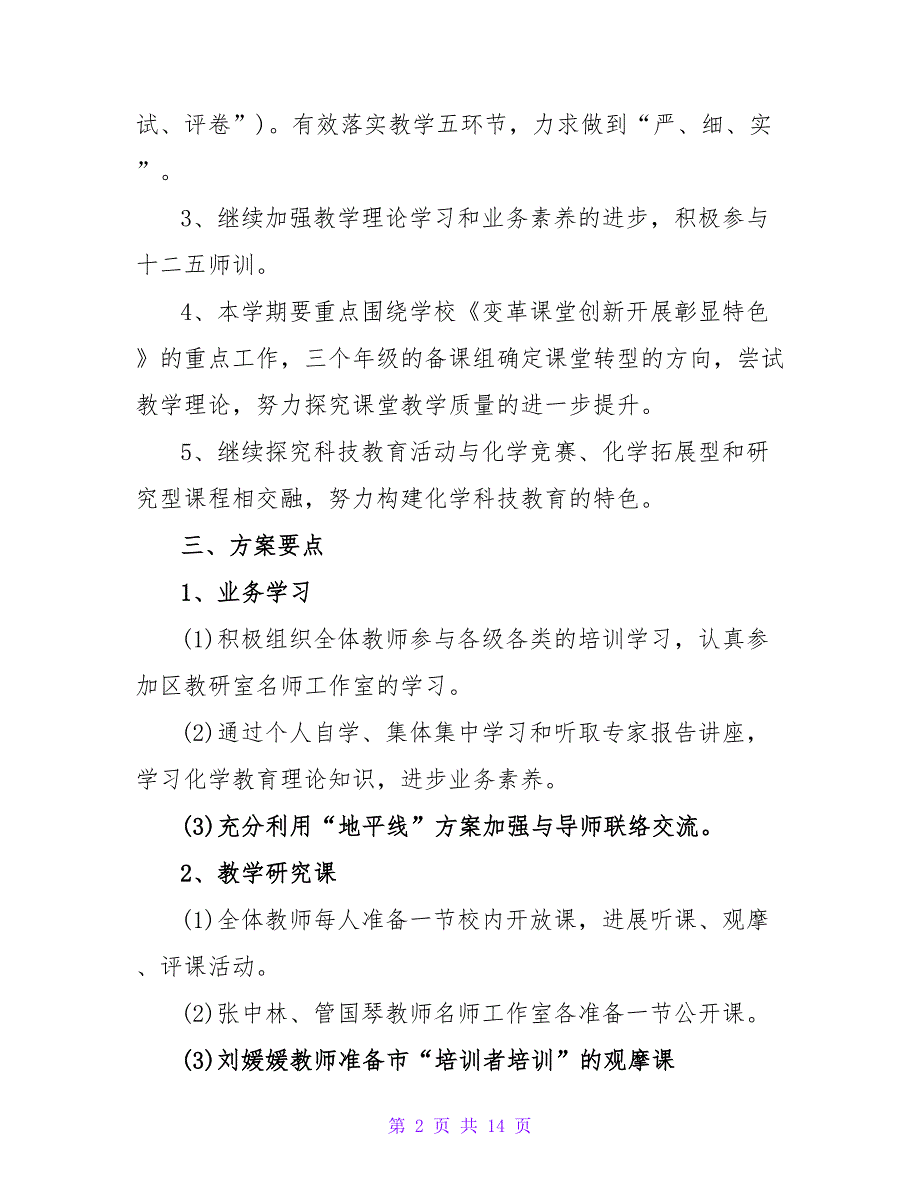 试、评卷”）。有效落实教学五环节，力求做到“严、细、实”。

3、继续加强教学理论学习和业务素养的进步，积极参与十二五师训。

4、本学期要重点围绕学校《变革课堂创新开展彰显特色》的重点工作，三个年级的备课组确定课堂转型的方向，尝试教学理论，努力探究课堂教学质量的进一步提升。

5、继续探究科技教育活动与化学竞赛、化学拓展型和研究型课程相交融，努力构建化学科技教育的特色。

三、方案要点

1、业务学习

(1)积极组织全体教师参与各级各类的培训学习，认真参加区教研室名师工作室的学习。

(2)通过个人自学、集体集中学习和听取专家报告讲座，学习化学教育理论知识，进步业务素养。

(3)充分利用“地平线”方案加强与导师联络交流。

2、教学研究课

(1)全体教师每人准备一节校内开放课，进展听课、观摩、评课活动。

(2)张中林、管国琴教师名师工作室各准备一节公开课。

(3)刘媛媛教师准备市“培训者培训”的观摩课

第 2 页 共 14 页